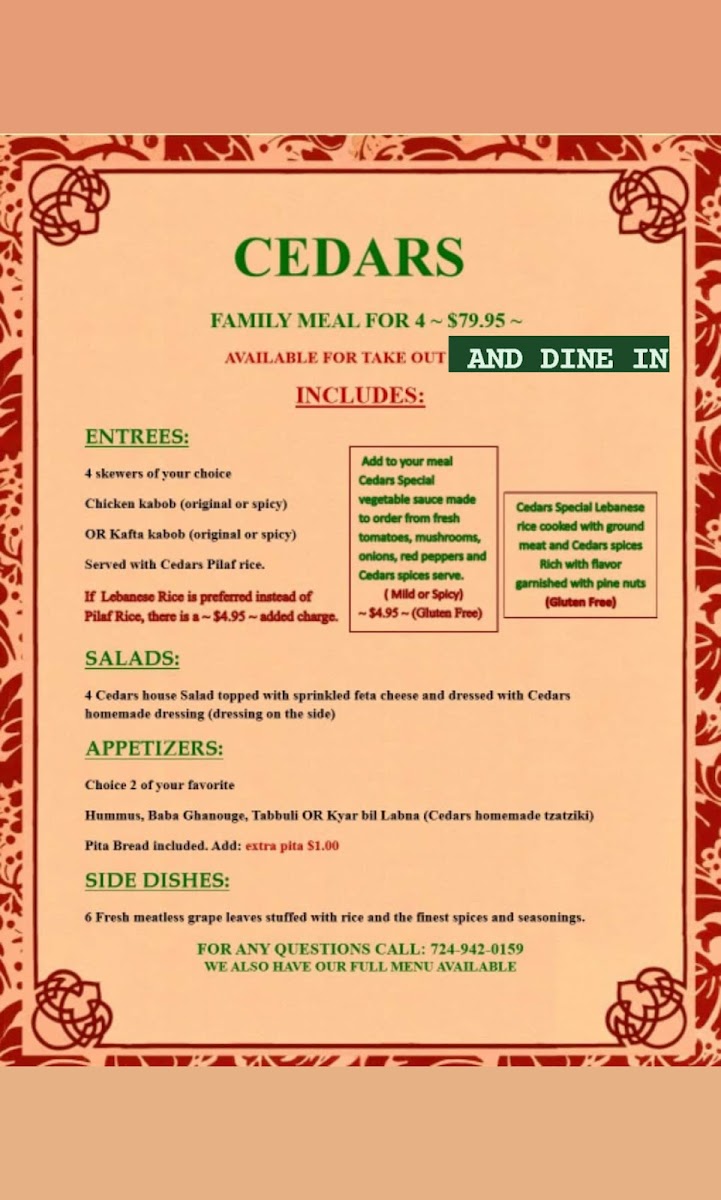 CEDARS

FAMILY MEAL FOR 4 ~ $79.95 ~

AVAILABLE FOR TAKE OUT AND DINE IN

INCLUDES:

ENTREES:

4 skewers of your choice

Chicken kabob (original or spicy)

OR Kafta kabob (original or spicy)

Served with Cedars Pilaf rice.

If Lebanese Rice is preferred instead of Pilaf Rice, there is a ~ $4.95 ~ added charge.

Add to your meal Cedars Special vegetable sauce made to order from fresh tomatoes, mushrooms, onions, red peppers and Cedars spices serve. ( Mild or Spicy) ~ $4.95 ~ (Gluten Free)

Cedars Special Lebanese rice cooked with ground meat and Cedars spices Rich with flavor garnished with pine nuts (Gluten Free)

SALADS:

4 Cedars house Salad topped with sprinkled feta cheese and dressed with Cedars homemade dressing (dressing on the side)

APPETIZERS:

Choice 2 of your favorite

Hummus, Baba Ghanouge, Tabbuli OR Kyar bil Labna (Cedars homemade tzatziki)

Pita Bread included. Add: extra pita $1.00

SIDE DISHES:

6 Fresh meatless grape leaves stuffed with rice and the finest spices and seasonings.

FOR ANY QUESTIONS CALL: 724-942-0159
WE ALSO HAVE OUR FULL MENU AVAILABLE